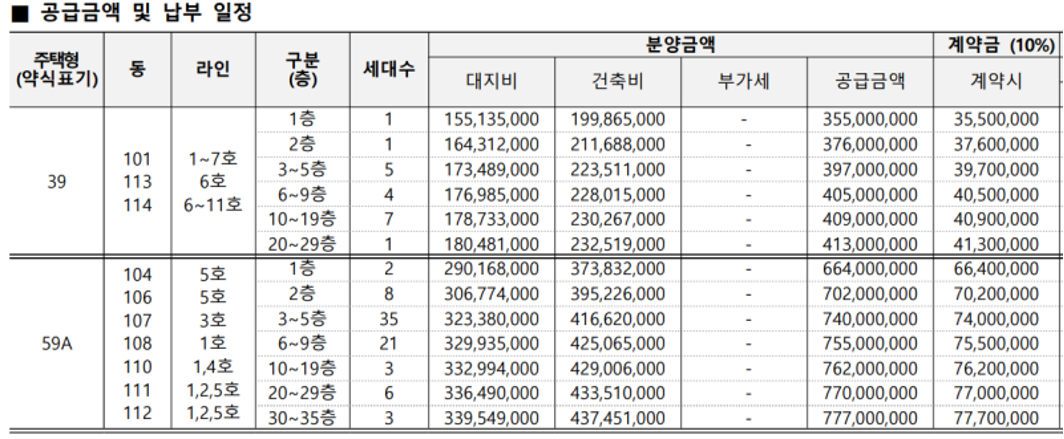 ■ 공급금액 및 납부 일정

| 주택형 (약식표기) | 동 | 라인 | 구분 (층) | 세대수 | 분양금액 대지비 | 분양금액 건축비 | 분양금액 부가세 | 분양금액 공급금액 | 계약금 (10%) 계약시 |
|---|---|---|---|---|---|---|---|---|---|
| 39 | 101 113 114 | 1~7호 6호 6~11호 | 1층 | 1 | 155,135,000 | 199,865,000 | - | 355,000,000 | 35,500,000 |
| | | | 2층 | 1 | 164,312,000 | 211,688,000 | - | 376,000,000 | 37,600,000 |
| | | | 3~5층 | 5 | 173,489,000 | 223,511,000 | - | 397,000,000 | 39,700,000 |
| | | | 6~9층 | 4 | 176,985,000 | 228,015,000 | - | 405,000,000 | 40,500,000 |
| | | | 10~19층 | 7 | 178,733,000 | 230,267,000 | - | 409,000,000 | 40,900,000 |
| | | | 20~29층 | 1 | 180,481,000 | 232,519,000 | - | 413,000,000 | 41,300,000 |
| 59A | 104 106 107 108 110 111 112 | 5호 5호 3호 1호 1,4호 1,2,5호 1,2,5호 | 1층 | 2 | 290,168,000 | 373,832,000 | - | 664,000,000 | 66,400,000 |
| | | | 2층 | 8 | 306,774,000 | 395,226,000 | - | 702,000,000 | 70,200,000 |
| | | | 3~5층 | 35 | 323,380,000 | 416,620,000 | - | 740,000,000 | 74,000,000 |
| | | | 6~9층 | 21 | 329,935,000 | 425,065,000 | - | 755,000,000 | 75,500,000 |
| | | | 10~19층 | 3 | 332,994,000 | 429,006,000 | - | 762,000,000 | 76,200,000 |
| | | | 20~29층 | 6 | 336,490,000 | 433,510,000 | - | 770,000,000 | 77,000,000 |
| | | | 30~35층 | 3 | 339,549,000 | 437,451,000 | - | 777,000,000 | 77,700,000 |